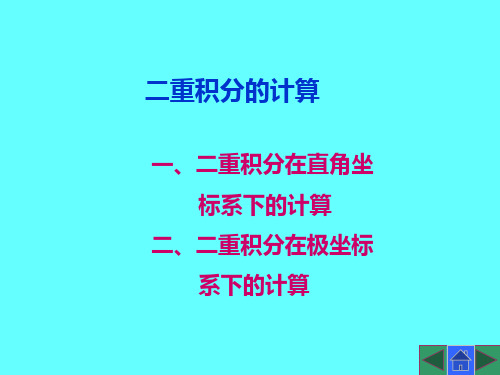 二重积分的计算

一、二重积分在直角坐标系下的计算

二、二重积分在极坐标系下的计算